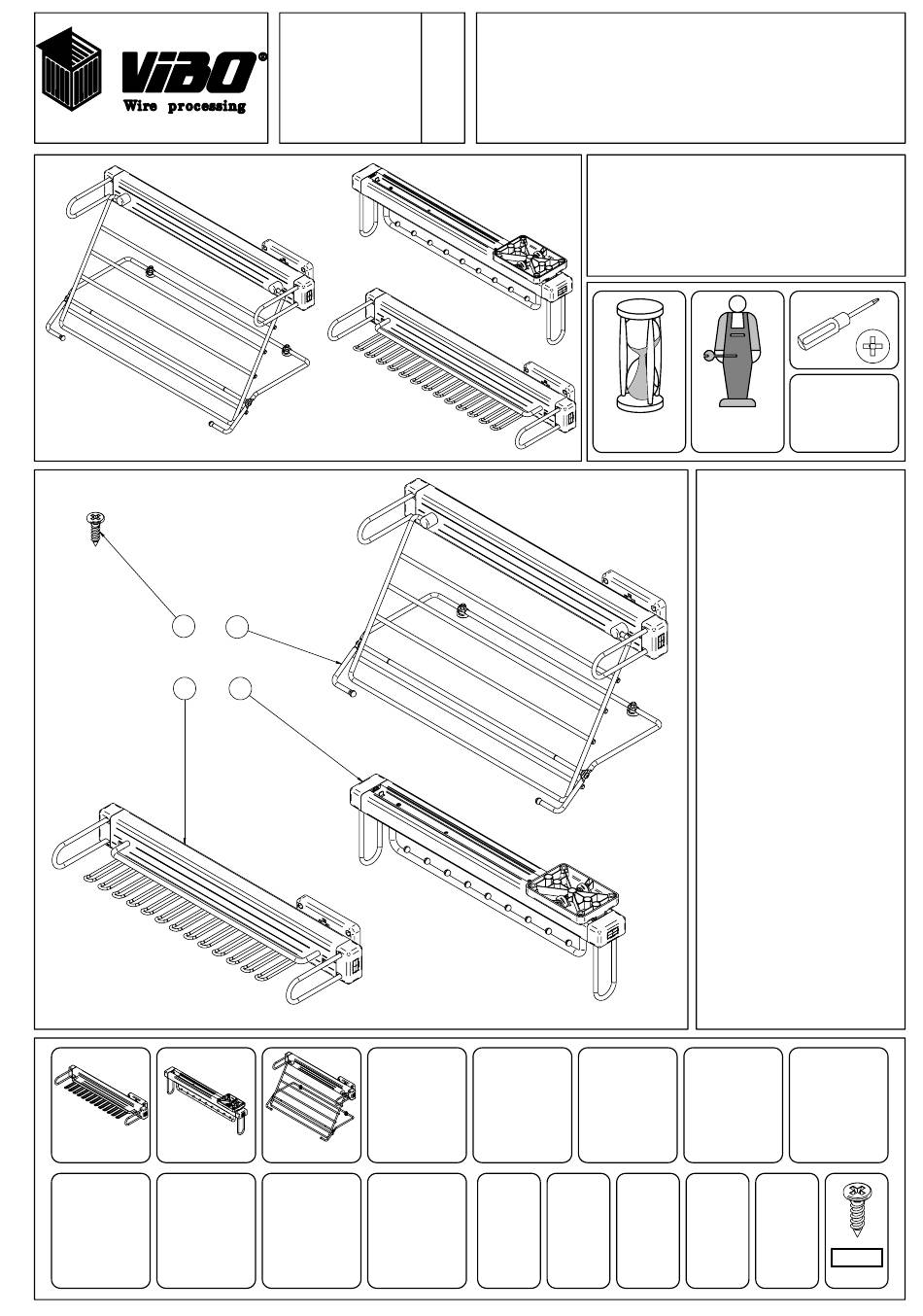 ViBO®
Wire processing